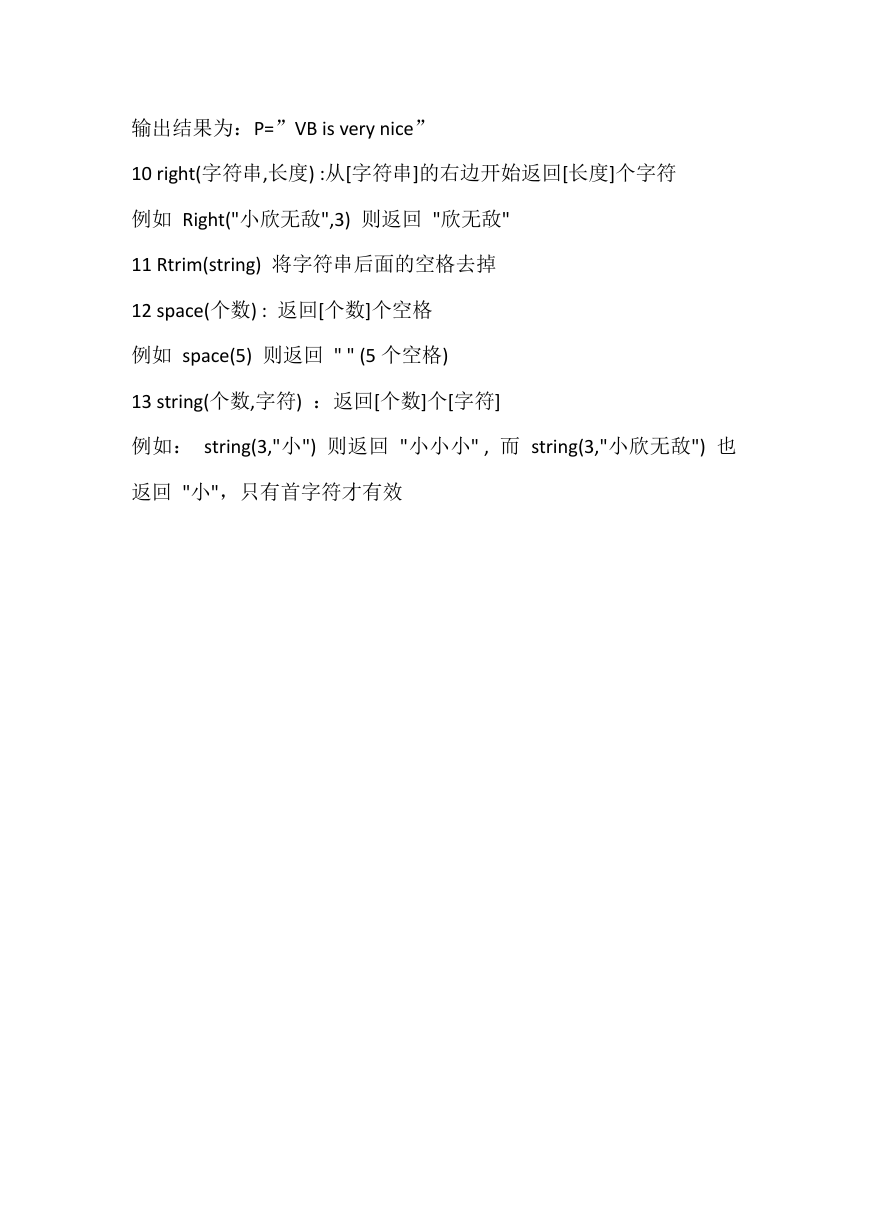 输出结果为：P=”VB is very nice”

10 right(字符串,长度) :从[字符串]的右边开始返回[长度]个字符

例如 Right("小欣无敌",3) 则返回 "欣无敌"

11 Rtrim(string) 将字符串后面的空格去掉

12 space(个数) : 返回[个数]个空格

例如 space(5) 则返回 " " (5 个空格)

13 string(个数,字符) ：返回[个数]个[字符]

例如： string(3,"小") 则返回 "小小小" , 而 string(3,"小欣无敌") 也返回 "小"，只有首字符才有效